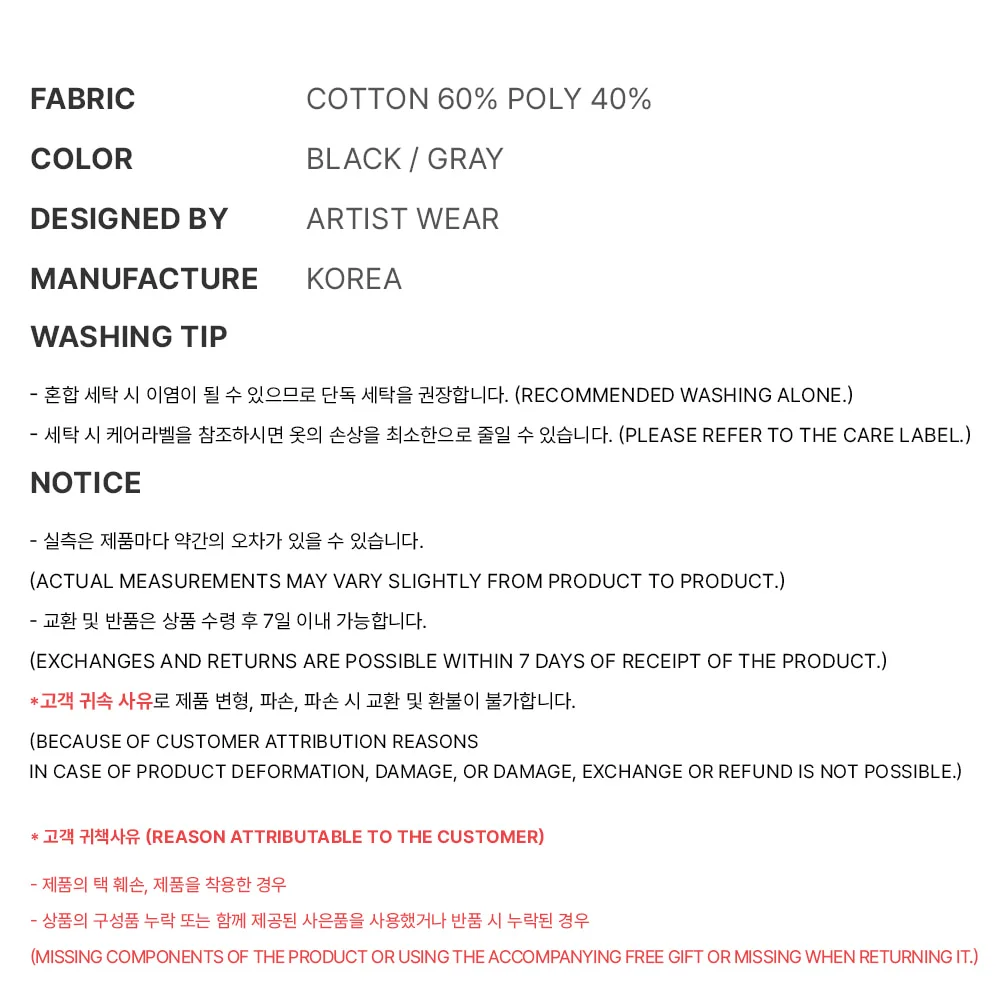 FABRIC COTTON 60% POLY 40%

COLOR BLACK / GRAY

DESIGNED BY ARTIST WEAR

MANUFACTURE KOREA

WASHING TIP

- 혼합 세탁 시 이염이 될 수 있으므로 단독 세탁을 권장합니다. (RECOMMENDED WASHING ALONE.)
- 세탁 시 케어라벨을 참조하시면 옷의 손상을 최소한으로 줄일 수 있습니다. (PLEASE REFER TO THE CARE LABEL.)

NOTICE

- 실측은 제품마다 약간의 오차가 있을 수 있습니다.

(ACTUAL MEASUREMENTS MAY VARY SLIGHTLY FROM PRODUCT TO PRODUCT.)

- 교환 및 반품은 상품 수령 후 7일 이내 가능합니다.

(EXCHANGES AND RETURNS ARE POSSIBLE WITHIN 7 DAYS OF RECEIPT OF THE PRODUCT.)

*고객 귀속 사유로 제품 변형, 파손, 파손 시 교환 및 환불이 불가합니다.

(BECAUSE OF CUSTOMER ATTRIBUTION REASONS
IN CASE OF PRODUCT DEFORMATION, DAMAGE, OR DAMAGE, EXCHANGE OR REFUND IS NOT POSSIBLE.)

* 고객 귀책사유 (REASON ATTRIBUTABLE TO THE CUSTOMER)

- 제품의 택 훼손, 제품을 착용한 경우
- 상품의 구성품 누락 또는 함께 제공된 사은품을 사용했거나 반품 시 누락된 경우

(MISSING COMPONENTS OF THE PRODUCT OR USING THE ACCOMPANYING FREE GIFT OR MISSING WHEN RETURNING IT.)